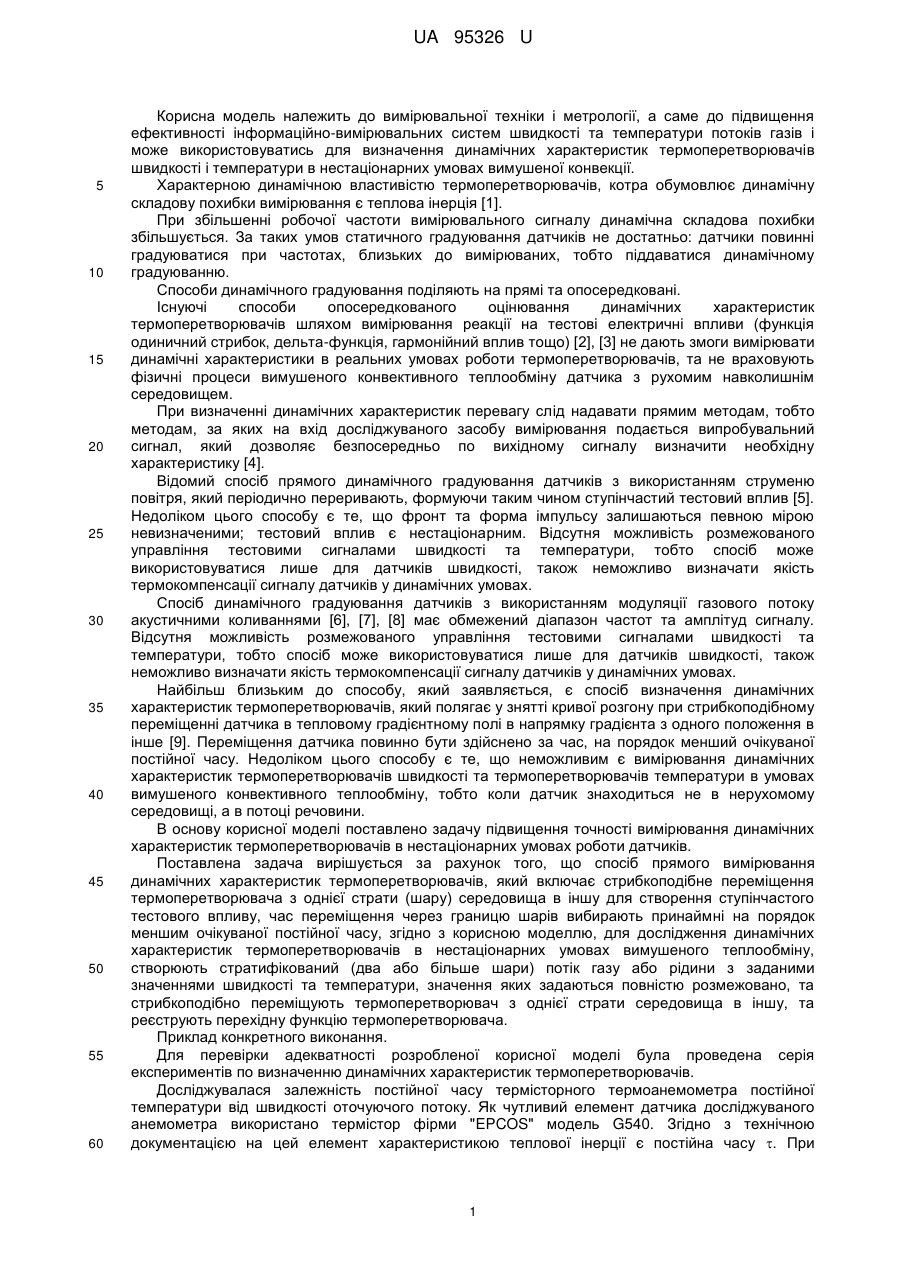 UA 95326 U

Корисна модель належить до вимірювальної техніки і метрології, а саме до підвищення ефективності інформаційно-вимірювальних систем швидкості та температури потоків газів і може використовуватись для визначення динамічних характеристик термоперетворювачів швидкості і температури в нестаціонарних умовах вимушеної конвекції.

5 Характерною динамічною властивістю термоперетворювачів, котра обумовлює динамічну складову похибки вимірювання є теплова інерція [1].

При збільшенні робочої частоти вимірювального сигналу динамічна складова похибки збільшується. За таких умов статичного градуювання датчиків не достатньо: датчики повинні градуюватися при частотах, близьких до вимірюваних, тобто піддаватися динамічному 10 градуюванню.

Способи динамічного градуювання поділяють на прямі та опосередковані.

Існуючі способи опосередкованого оцінювання динамічних характеристик термоперетворювачів шляхом вимірювання реакції на тестові електричні впливи (функція одиничний стрибок, дельта-функція, гармонійний вплив тощо) [2], [3] не дають змоги вимірювати 15 динамічні характеристики в реальних умовах роботи термоперетворювачів, та не враховують фізичні процеси вимушеного конвективного теплообміну датчика з рухомим навколишнім середовищем.

При визначенні динамічних характеристик перевагу слід надавати прямим методам, тобто методам, за яких на вхід досліджуваного засобу вимірювання подається випробувальний 20 сигнал, який дозволяє безпосередньо по вихідному сигналу визначити необхідну характеристику [4].

Відомий спосіб прямого динамічного градуювання датчиків з використанням струменю повітря, який періодично переривають, формуючи таким чином ступінчастий тестовий вплив [5]. Недоліком цього способу є те, що фронт та форма імпульсу залишаються певною мірою 25 невизначеними; тестовий вплив є нестаціонарним. Відсутня можливість розмежованого управління тестовими сигналами швидкості та температури, тобто спосіб може використовуватися лише для датчиків швидкості, також неможливо визначати якість термокомпенсації сигналу датчиків у динамічних умовах.

Спосіб динамічного градуювання датчиків з використанням модуляції газового потоку 30 акустичними коливаннями [6], [7], [8] має обмежений діапазон частот та амплітуд сигналу. Відсутня можливість розмежованого управління тестовими сигналами швидкості та температури, тобто спосіб може використовуватися лише для датчиків швидкості, також неможливо визначати якість термокомпенсації сигналу датчиків у динамічних умовах.

Найбільш близьким до способу, який заявляється, є спосіб визначення динамічних 35 характеристик термоперетворювачів, який полягає у знятті кривої розгону при стрибкоподібному переміщенні датчика в тепловому градієнтному полі в напрямку градієнта з одного положення в інше [9]. Переміщення датчика повинно бути здійснено за час, на порядок менший очікуваної постійної часу. Недоліком цього способу є те, що неможливим є вимірювання динамічних характеристик термоперетворювачів швидкості та термоперетворювачів температури в умовах 40 вимушеного конвективного теплообміну, тобто коли датчик знаходиться не в нерухомому середовищі, а в потоці речовини.

В основу корисної моделі поставлено задачу підвищення точності вимірювання динамічних характеристик термоперетворювачів в нестаціонарних умовах роботи датчиків.

Поставлена задача вирішується за рахунок того, що спосіб прямого вимірювання 45 динамічних характеристик термоперетворювачів, який включає стрибкоподібне переміщення термоперетворювача з однієї страти (шару) середовища в іншу для створення ступінчастого тестового впливу, час переміщення через границю шарів вибирають принаймні на порядок меншим очікуваної постійної часу, згідно з корисною моделлю, для дослідження динамічних характеристик термоперетворювачів в нестаціонарних умовах вимушеного теплообміну, 50 створюють стратифікований (два або більше шари) потік газу або рідини з заданими значеннями швидкості та температури, значення яких задаються повністю розмежовано, та стрибкоподібно переміщують термоперетворювач з однієї страти середовища в іншу, та реєструють перехідну функцію термоперетворювача.

Приклад конкретного виконання.

55 Для перевірки адекватності розробленої корисної моделі була проведена серія експериментів по визначенню динамічних характеристик термоперетворювачів.

Досліджувалася залежність постійної часу термісторного термоанемометра постійної температури від швидкості оточуючого потоку. Як чутливий елемент датчика досліджуваного анемометра використано термістор фірми "EPCOS" модель G540. Згідно з технічною 60 документацією на цей елемент характеристикою теплової інерції є постійна часу $\tau$. При

1